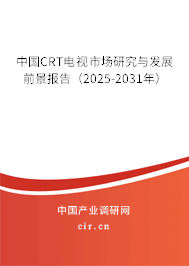 中国CRT电视市场研究与发展前景报告（2025-2031年）

中国产业调研网
cir.cn